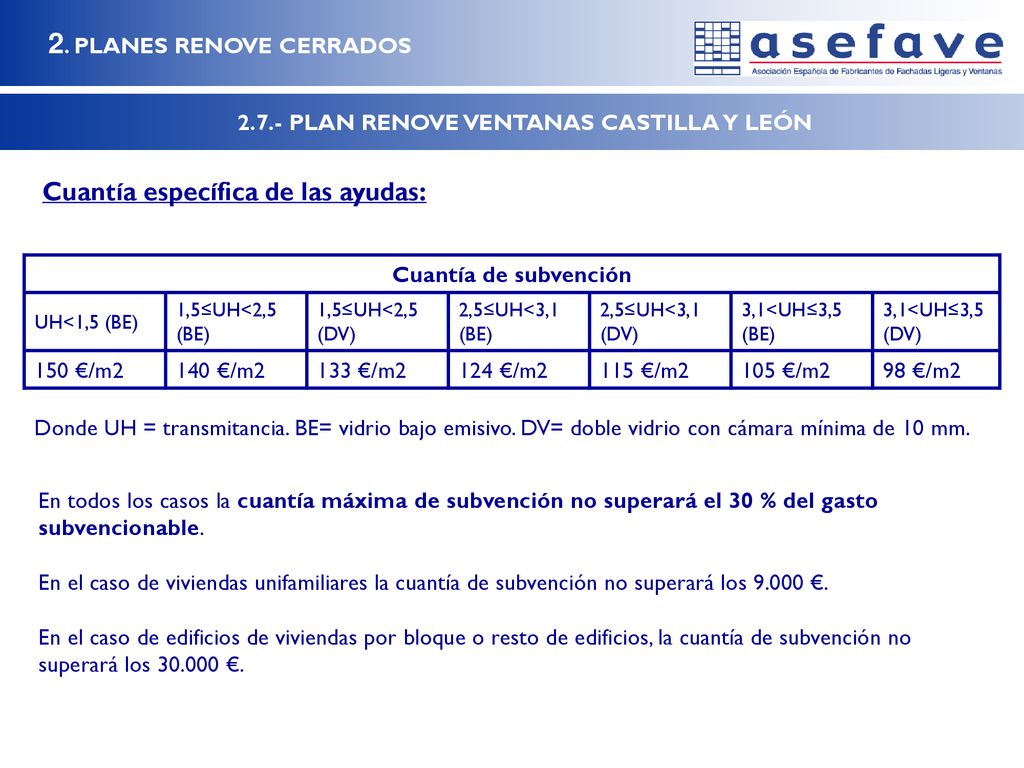 2. PLANES RENOVE CERRADOS

asefave
Asociación Española de Fabricantes de Fachadas Ligeras y Ventanas

2.7.- PLAN RENOVE VENTANAS CASTILLA Y LEÓN

Cuantía específica de las ayudas:

| Cuantía de subvención | | | | | | |
|---|---|---|---|---|---|---|
| UH<1,5 (BE) | 1,5≤UH<2,5 (BE) | 1,5≤UH<2,5 (DV) | 2,5≤UH<3,1 (BE) | 2,5≤UH<3,1 (DV) | 3,1<UH≤3,5 (BE) | 3,1<UH≤3,5 (DV) |
| 150 €/m2 | 140 €/m2 | 133 €/m2 | 124 €/m2 | 115 €/m2 | 105 €/m2 | 98 €/m2 |

Donde UH = transmitancia. BE= vidrio bajo emisivo. DV= doble vidrio con cámara mínima de 10 mm.

En todos los casos la cuantía máxima de subvención no superará el 30 % del gasto subvencionable.

En el caso de viviendas unifamiliares la cuantía de subvención no superará los 9.000 €.

En el caso de edificios de viviendas por bloque o resto de edificios, la cuantía de subvención no superará los 30.000 €.